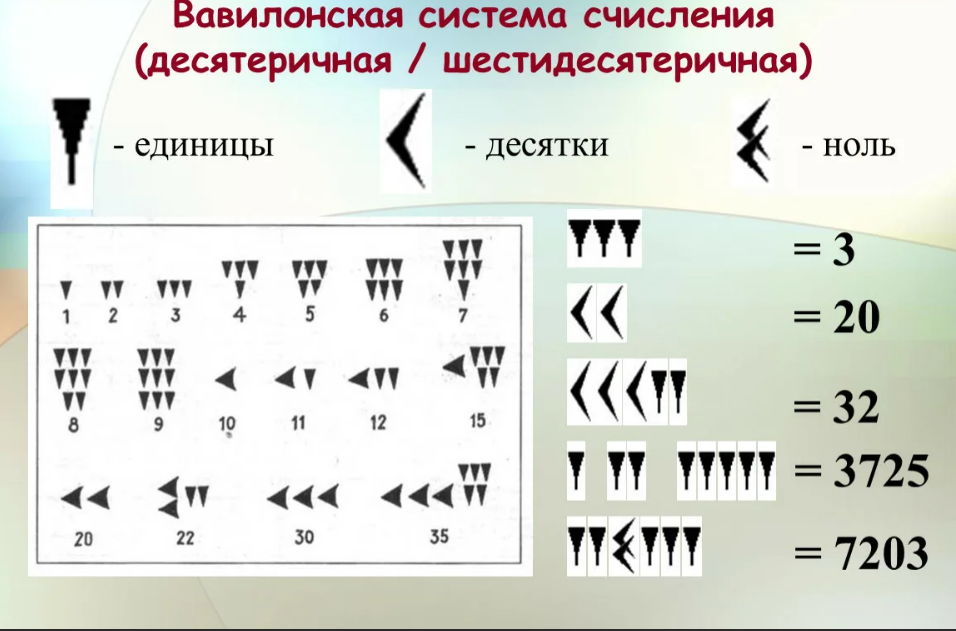 Вавилонская система счисления
(десятеричная / шестидесятеричная)

- единицы

- десятки

- ноль

1 2 3 4 5 6 7
8 9 10 11 12 15
20 22 30 35

= 3
= 20
= 32
= 3725
= 7203